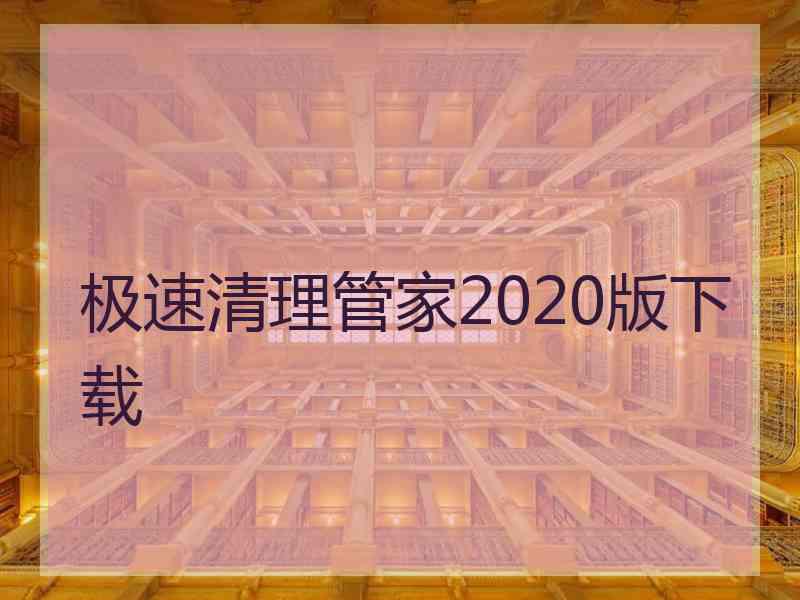 极速清理管家2020版下载